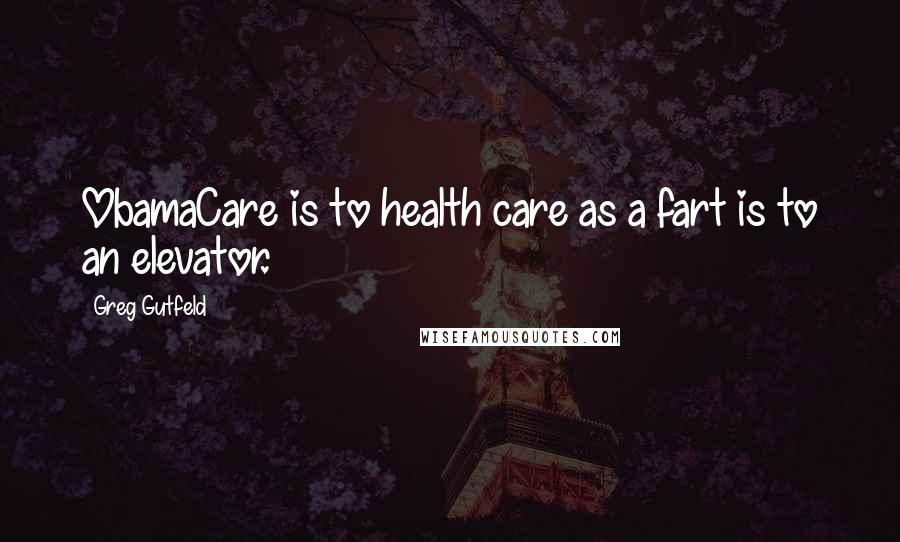 ObamaCare is to health care as a fart is to an elevator.

Greg Gutfeld

WISEFAMOUSQUOTES.COM